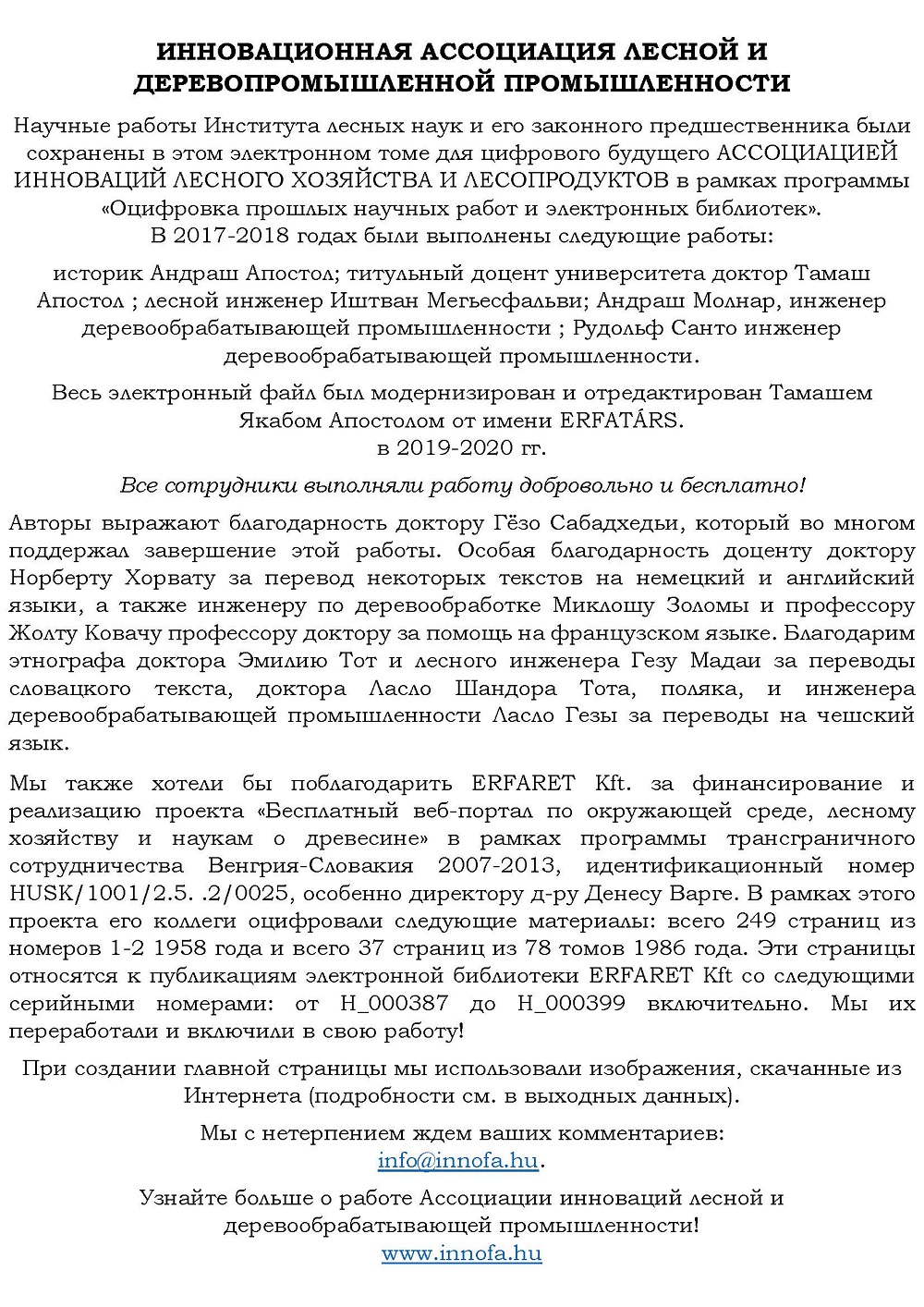 ИННОВАЦИОННАЯ АССОЦИАЦИЯ ЛЕСНОЙ И ДЕРЕВОПРОМЫШЛЕННОЙ ПРОМЫШЛЕННОСТИ

Научные работы Института лесных наук и его законного предшественника были сохранены в этом электронном томе для цифрового будущего АССОЦИАЦИЕЙ ИННОВАЦИЙ ЛЕСНОГО ХОЗЯЙСТВА И ЛЕСОПРОДУКТОВ в рамках программы «Оцифровка прошлых научных работ и электронных библиотек».
В 2017-2018 годах были выполнены следующие работы:

историк Андраш Апостол; титульный доцент университета доктор Тамаш Апостол ; лесной инженер Иштван Мегьесфальви; Андраш Молнар, инженер деревообрабатывающей промышленности ; Рудольф Санто инженер деревообрабатывающей промышленности.

Весь электронный файл был модернизирован и отредактирован Тамашем Якабом Апостолом от имени ERFATÁRS.
в 2019-2020 гг.

Все сотрудники выполняли работу добровольно и бесплатно!

Авторы выражают благодарность доктору Гёзо Сабадхеды, который во многом поддержал завершение этой работы. Особая благодарность доценту доктору Норберту Хорвату за перевод некоторых текстов на немецкий и английский языки, а также инженеру по деревообработке Миклошу Золомы и профессору Жолту Ковачу профессору доктору за помощь на французском языке. Благодарим этнографа доктора Эмилию Тот и лесного инженера Гезу Мадаи за переводы словацкого текста, доктора Ласло Шандора Тота, поляка, и инженера деревообрабатывающей промышленности Ласло Гезы за переводы на чешский язык.

Мы также хотели бы поблагодарить ERFARET Kft. за финансирование и реализацию проекта «Бесплатный веб-портал по окружающей среде, лесному хозяйству и наукам о древесине» в рамках программы трансграничного сотрудничества Венгрия-Словакия 2007-2013, идентификационный номер HUSK/1001/2.5. .2/0025, особенно директору д-ру Денесу Варге. В рамках этого проекта его коллеги оцифровали следующие материалы: всего 249 страниц из номеров 1-2 1958 года и всего 37 страниц из 78 томов 1986 года. Эти страницы относятся к публикациям электронной библиотеки ERFARET Kft со следующими серийными номерами: от H_000387 до H_000399 включительно. Мы их переработали и включили в свою работу!

При создании главной страницы мы использовали изображения, скачанные из Интернета (подробности см. в выходных данных).

Мы с нетерпением ждем ваших комментариев:
info@innofa.hu.

Узнайте больше о работе Ассоциации инноваций лесной и деревообрабатывающей промышленности!
www.innofa.hu